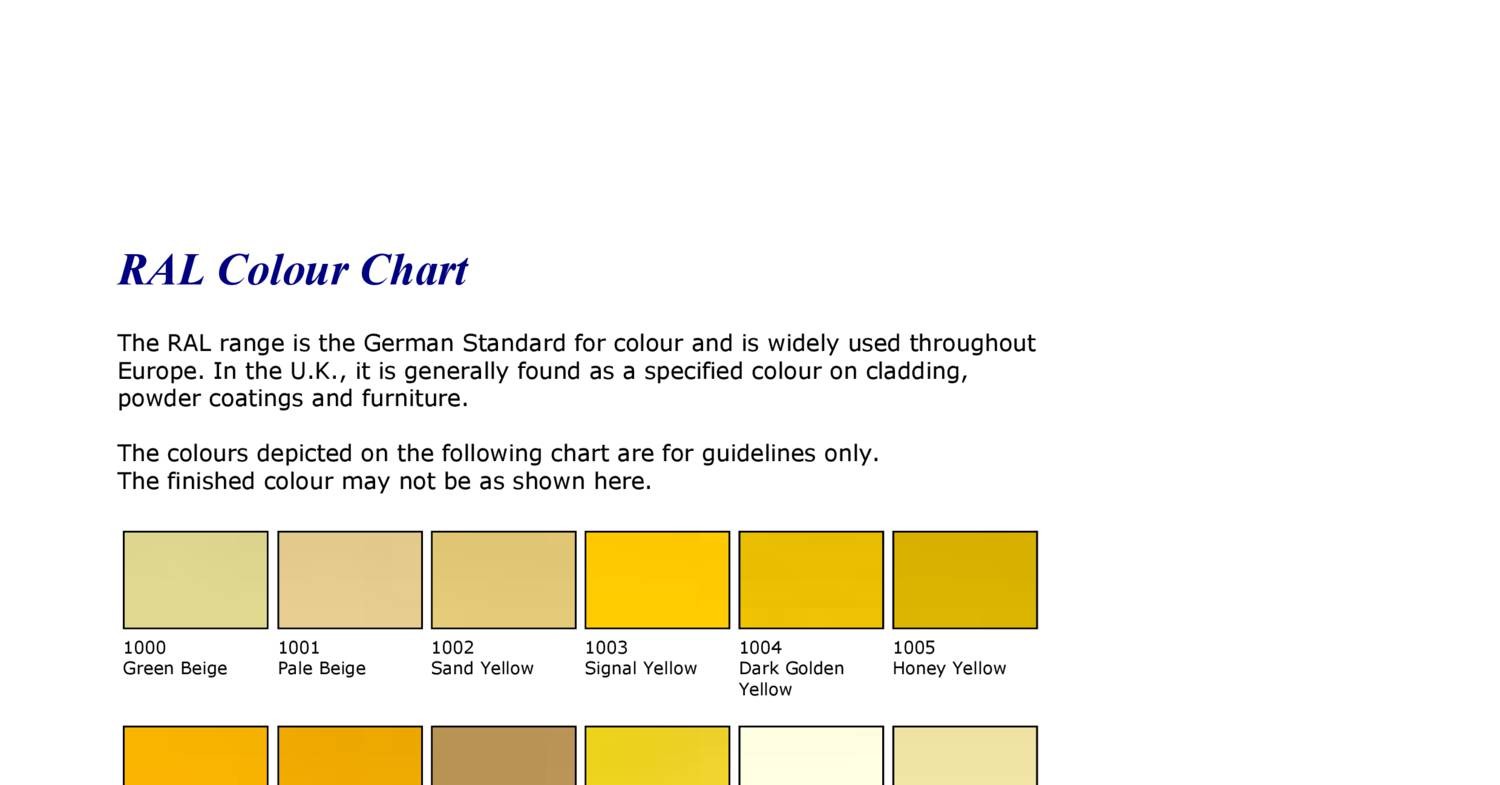 RAL Colour Chart

The RAL range is the German Standard for colour and is widely used throughout Europe. In the U.K., it is generally found as a specified colour on cladding, powder coatings and furniture.

The colours depicted on the following chart are for guidelines only.
The finished colour may not be as shown here.

1000
Green Beige

1001
Pale Beige

1002
Sand Yellow

1003
Signal Yellow

1004
Dark Golden Yellow

1005
Honey Yellow